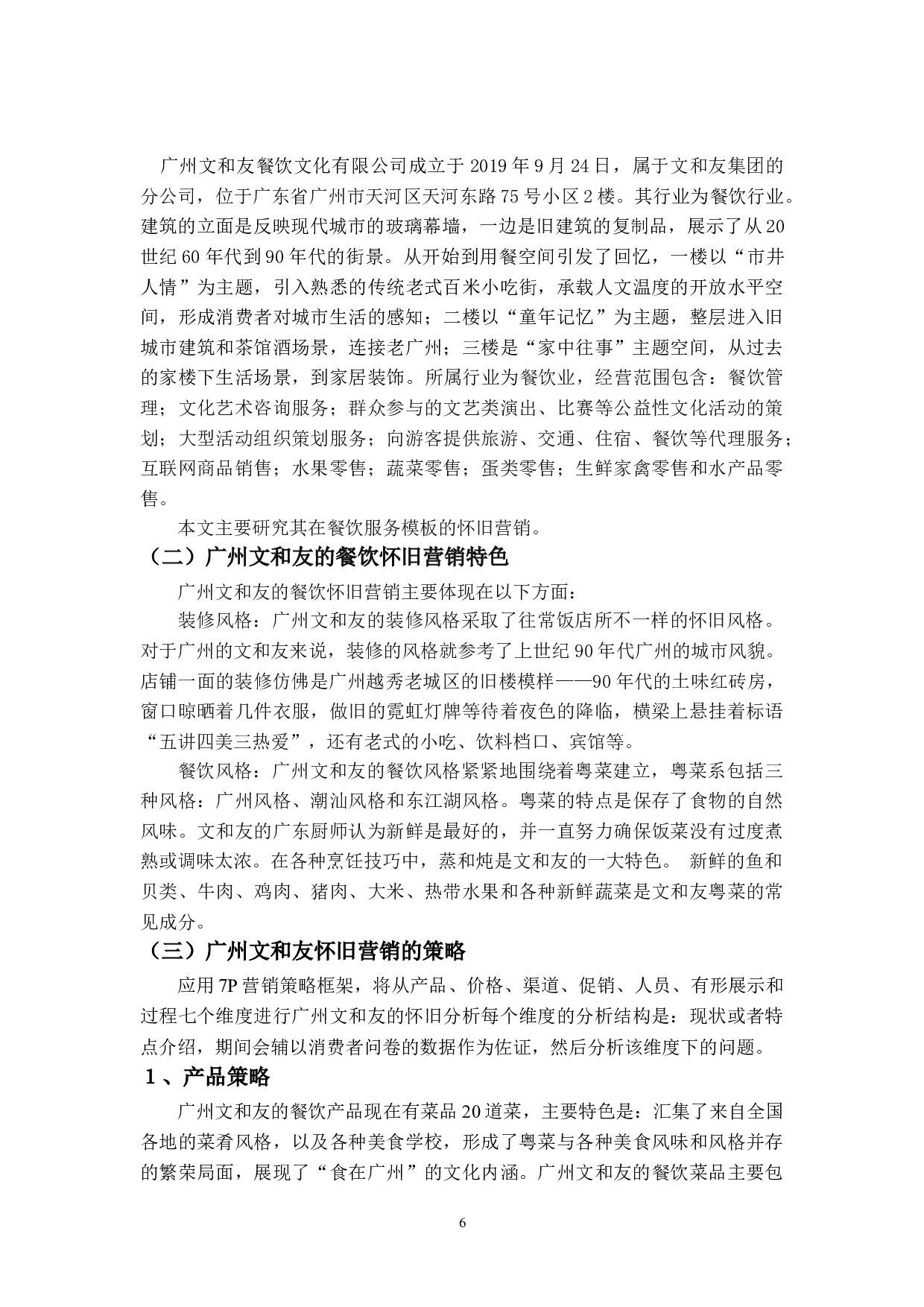 广州文和友餐饮文化有限公司成立于 2019 年 9 月 24 日，属于文和友集团的分公司，位于广东省广州市天河区天河东路 75 号小区 2 楼。其行业为餐饮行业。建筑的立面是反映现代城市的玻璃幕墙，一边是旧建筑的复制品，展示了从 20 世纪 60 年代到 90 年代的街景。从开始到用餐空间引发了回忆，一楼以“市井人情”为主题，引入熟悉的传统老式百米小吃街，承载人文温度的开放水平空间，形成消费者对城市生活的感知；二楼以“童年记忆”为主题，整层进入旧城市建筑和茶馆酒场景，连接老广州；三楼是“家中往事”主题空间，从过去的家楼下生活场景，到家居装饰。所属行业为餐饮业，经营范围包含：餐饮管理；文化艺术咨询服务；群众参与的文艺类演出、比赛等公益性文化活动的策划；大型活动组织策划服务；向游客提供旅游、交通、住宿、餐饮等代理服务；互联网商品销售；水果零售；蔬菜零售；蛋类零售；生鲜家禽零售和水产品零售。

本文主要研究其在餐饮服务模板的怀旧营销。

（二）广州文和友的餐饮怀旧营销特色

广州文和友的餐饮怀旧营销主要体现在以下方面：

装修风格：广州文和友的装修风格采取了往常饭店所不一样的怀旧风格。对于广州的文和友来说，装修的风格就参考了上世纪 90 年代广州的城市风貌。店铺一面的装修仿佛是广州越秀老城区的旧楼模样——90 年代的土味红砖房，窗口晾晒着几件衣服，做旧的霓虹灯牌等待着夜色的降临，横梁上悬挂着标语“五讲四美三热爱”，还有老式的小吃、饮料档口、宾馆等。

餐饮风格：广州文和友的餐饮风格紧紧地围绕着粤菜建立，粤菜系包括三种风格：广州风格、潮汕风格和东江湖风格。粤菜的特点是保存了食物的自然风味。文和友的广东厨师认为新鲜是最好的，并一直努力确保饭菜没有过度煮熟或调味太浓。在各种烹饪技巧中，蒸和炖是文和友的一大特色。 新鲜的鱼和贝类、牛肉、鸡肉、猪肉、大米、热带水果和各种新鲜蔬菜是文和友粤菜的常见成分。

（三）广州文和友怀旧营销的策略

应用 7P 营销策略框架，将从产品、价格、渠道、促销、人员、有形展示和过程七个维度进行广州文和友的怀旧分析每个维度的分析结构是：现状或者特点介绍，期间会辅以消费者问卷的数据作为佐证，然后分析该维度下的问题。

1、产品策略

广州文和友的餐饮产品现在有菜品 20 道菜，主要特色是：汇集了来自全国各地的菜肴风格，以及各种美食学校，形成了粤菜与各种美食风味和风格并存的繁荣局面，展现了“食在广州”的文化内涵。广州文和友的餐饮菜品主要包

6